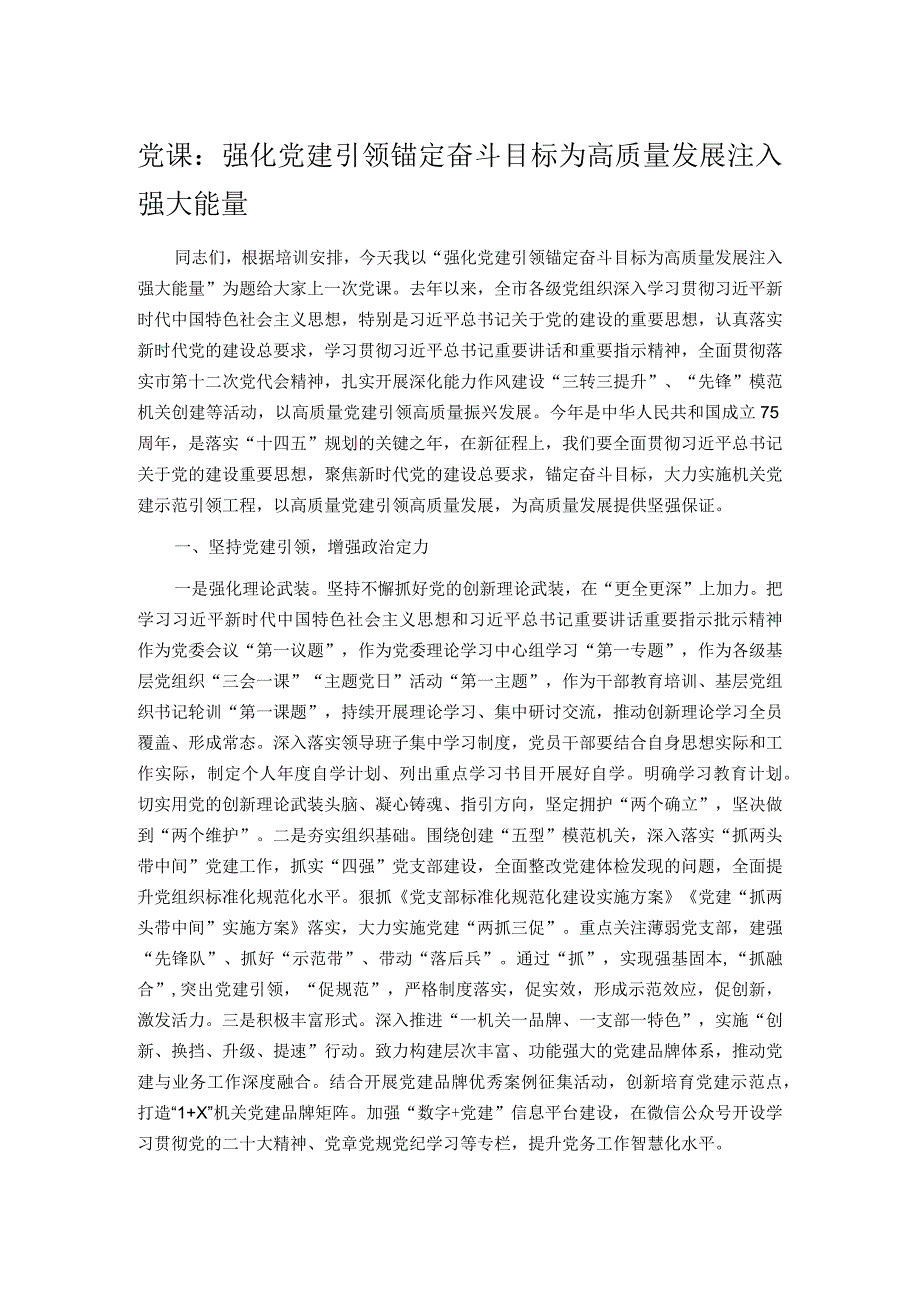 党课：强化党建引领锚定奋斗目标为高质量发展注入强大能量

同志们，根据培训安排，今天我以“强化党建引领锚定奋斗目标为高质量发展注入强大能量”为题给大家上一次党课。去年以来，全市各级党组织深入学习贯彻习近平新时代中国特色社会主义思想，特别是习近平总书记关于党的建设的重要思想，认真落实新时代党的建设总要求，学习贯彻习近平总书记重要讲话和重要指示精神，全面贯彻落实市第十二次党代会精神，扎实开展深化能力作风建设“三转三提升”、“先锋”模范机关创建等活动，以高质量党建引领高质量振兴发展。今年是中华人民共和国成立75周年，是落实“十四五”规划的关键之年，在新征程上，我们要全面贯彻习近平总书记关于党的建设重要思想，聚焦新时代党的建设总要求，锚定奋斗目标，大力实施机关党建示范引领工程，以高质量党建引领高质量发展，为高质量发展提供坚强保证。

一、坚持党建引领，增强政治定力

一是强化理论武装。坚持不懈抓好党的创新理论武装，在“更全更深”上加力。把学习习近平新时代中国特色社会主义思想和习近平总书记重要讲话重要指示批示精神作为党委会议“第一议题”，作为党委理论学习中心组学习“第一专题”，作为各级基层党组织“三会一课”“主题党日”活动“第一主题”，作为干部教育培训、基层党组织书记轮训“第一课题”，持续开展理论学习、集中研讨交流，推动创新理论学习全员覆盖、形成常态。深入落实领导班子集中学习制度，党员干部要结合自身思想实际和工作实际，制定个人年度自学计划、列出重点学习书目开展好自学。明确学习教育计划。切实用党的创新理论武装头脑、凝心铸魂、指引方向，坚定拥护“两个确立”，坚决做到“两个维护”。二是夯实组织基础。围绕创建“五型”模范机关，深入落实“抓两头带中间”党建工作，抓实“四强”党支部建设，全面整改党建体检发现的问题，全面提升党组织标准化规范化水平。狠抓《党支部标准化规范化建设实施方案》《党建“抓两头带中间”实施方案》落实，大力实施党建“两抓三促”。重点关注薄弱党支部，建强“先锋队”、抓好“示范带”、带动“落后兵”。通过“抓”，实现强基固本，“抓融合”，突出党建引领，“促规范”，严格制度落实，促实效，形成示范效应，促创新，激发活力。三是积极丰富形式。深入推进“一机关一品牌、一支部一特色”，实施“创新、换挡、升级、提速”行动。致力构建层次丰富、功能强大的党建品牌体系，推动党建与业务工作深度融合。结合开展党建品牌优秀案例征集活动，创新培育党建示范点，打造“1+X”机关党建品牌矩阵。加强“数字+党建”信息平台建设，在微信公众号开设学习贯彻党的二十大精神、党章党规党纪学习等专栏，提升党务工作智慧化水平。